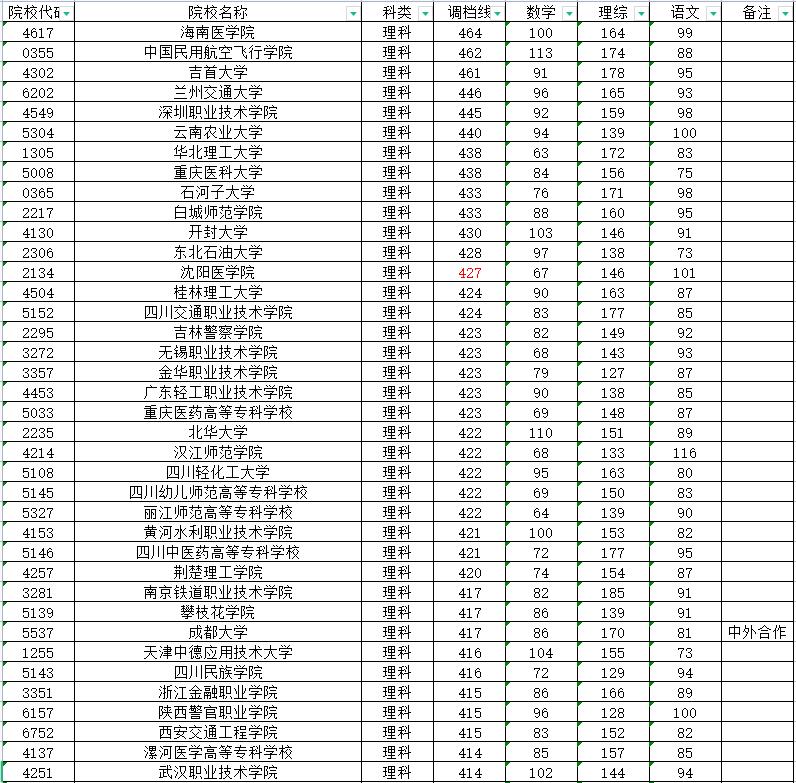 | 院校代码 | 院校名称 | 科类 | 调档线 | 数学 | 理综 | 语文 | 备注 |
|---|---|---|---|---|---|---|---|
| 4617 | 海南医学院 | 理科 | 464 | 100 | 164 | 99 | |
| 0355 | 中国民用航空飞行学院 | 理科 | 462 | 113 | 174 | 88 | |
| 4302 | 吉首大学 | 理科 | 461 | 91 | 178 | 95 | |
| 6202 | 兰州交通大学 | 理科 | 446 | 96 | 165 | 93 | |
| 4549 | 深圳职业技术学院 | 理科 | 445 | 92 | 159 | 98 | |
| 5304 | 云南农业大学 | 理科 | 440 | 94 | 139 | 100 | |
| 1305 | 华北理工大学 | 理科 | 438 | 63 | 172 | 83 | |
| 5008 | 重庆医科大学 | 理科 | 438 | 84 | 156 | 75 | |
| 0365 | 石河子大学 | 理科 | 433 | 76 | 171 | 98 | |
| 2217 | 白城师范学院 | 理科 | 433 | 88 | 160 | 95 | |
| 4130 | 开封大学 | 理科 | 430 | 103 | 146 | 91 | |
| 2306 | 东北石油大学 | 理科 | 428 | 97 | 138 | 73 | |
| 2134 | 沈阳医学院 | 理科 | 427 | 67 | 146 | 101 | |
| 4504 | 桂林理工大学 | 理科 | 424 | 90 | 163 | 87 | |
| 5152 | 四川交通职业技术学院 | 理科 | 424 | 83 | 177 | 85 | |
| 2295 | 吉林警察学院 | 理科 | 423 | 82 | 149 | 92 | |
| 3272 | 无锡职业技术学院 | 理科 | 423 | 68 | 143 | 93 | |
| 3357 | 金华职业技术学院 | 理科 | 423 | 79 | 127 | 87 | |
| 4453 | 广东轻工职业技术学院 | 理科 | 423 | 90 | 138 | 85 | |
| 5033 | 重庆医药高等专科学校 | 理科 | 423 | 69 | 148 | 87 | |
| 2235 | 北华大学 | 理科 | 422 | 110 | 151 | 89 | |
| 4214 | 汉江师范学院 | 理科 | 422 | 68 | 133 | 116 | |
| 5108 | 四川轻化工大学 | 理科 | 422 | 95 | 163 | 80 | |
| 5145 | 四川幼儿师范高等专科学校 | 理科 | 422 | 69 | 150 | 83 | |
| 5327 | 丽江师范高等专科学校 | 理科 | 422 | 64 | 139 | 90 | |
| 4153 | 黄河水利职业技术学院 | 理科 | 421 | 100 | 153 | 82 | |
| 5146 | 四川中医药高等专科学校 | 理科 | 421 | 72 | 177 | 95 | |
| 4257 | 荆楚理工学院 | 理科 | 420 | 74 | 154 | 87 | |
| 3281 | 南京铁道职业技术学院 | 理科 | 417 | 82 | 185 | 91 | |
| 5139 | 攀枝花学院 | 理科 | 417 | 86 | 139 | 91 | |
| 5537 | 成都大学 | 理科 | 417 | 86 | 170 | 81 | 中外合作 |
| 1255 | 天津中德应用技术大学 | 理科 | 416 | 104 | 155 | 73 | |
| 5143 | 四川民族学院 | 理科 | 416 | 72 | 129 | 94 | |
| 3351 | 浙江金融职业学院 | 理科 | 415 | 86 | 166 | 89 | |
| 6157 | 陕西警官职业学院 | 理科 | 415 | 96 | 128 | 100 | |
| 6752 | 西安交通工程学院 | 理科 | 415 | 83 | 152 | 82 | |
| 4137 | 漯河医学高等专科学校 | 理科 | 414 | 85 | 157 | 85 | |
| 4251 | 武汉职业技术学院 | 理科 | 414 | 102 | 144 | 94 | |